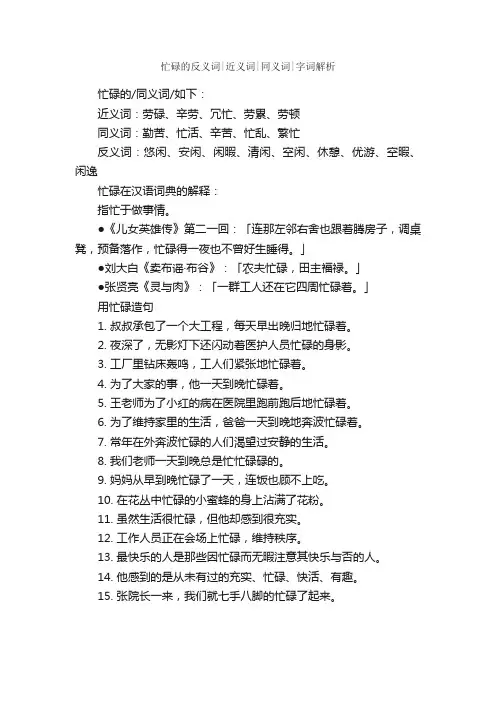 忙碌的反义词|近义词|同义词|字词解析

忙碌的/同义词/如下：

近义词：劳碌、辛劳、冗忙、劳累、劳顿

同义词：勤苦、忙活、辛苦、忙乱、繁忙

反义词：悠闲、安闲、闲暇、清闲、空闲、休憩、优游、空暇、闲逸

忙碌在汉语词典的解释：

指忙于做事情。

●《儿女英雄传》第二一回：「连那左邻右舍也跟着腾房子，调桌凳，预备落作，忙碌得一夜也不曾好生睡得。」

●刘大白《卖布谣·布谷》：「农夫忙碌，田主福禄。」

●张贤亮《灵与肉》：「一群工人还在它四周忙碌着。」

用忙碌造句

1. 叔叔承包了一个大工程，每天早出晚归地忙碌着。

2. 夜深了，无影灯下还闪动着医护人员忙碌的身影。

3. 工厂里钻床轰鸣，工人们紧张地忙碌着。

4. 为了大家的事，他一天到晚忙碌着。

5. 王老师为了小红的病在医院里跑前跑后地忙碌着。

6. 为了维持家里的生活，爸爸一天到晚地奔波忙碌着。

7. 常年在外奔波忙碌的人们渴望过安静的生活。

8. 我们老师一天到晚总是忙忙碌碌的。

9. 妈妈从早到晚忙碌了一天，连饭也顾不上吃。

10. 在花丛中忙碌的小蜜蜂的身上沾满了花粉。

11. 虽然生活很忙碌，但他却感到很充实。

12. 工作人员正在会场上忙碌，维持秩序。

13. 最快乐的人是那些因忙碌而无暇注意其快乐与否的人。

14. 他感到的是从未有过的充实、忙碌、快活、有趣。

15. 张院长一来，我们就七手八脚的忙碌了起来。